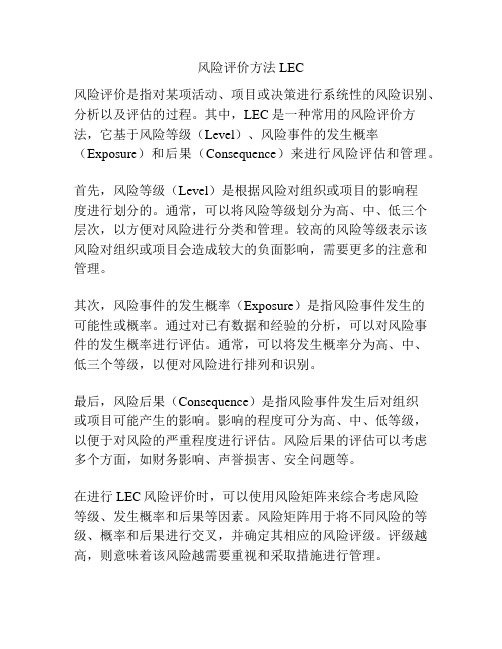 风险评价方法 LEC

风险评价是指对某项活动、项目或决策进行系统性的风险识别、分析以及评估的过程。其中，LEC 是一种常用的风险评价方法，它基于风险等级（Level）、风险事件的发生概率（Exposure）和后果（Consequence）来进行风险评估和管理。

首先，风险等级（Level）是根据风险对组织或项目的影响程度进行划分的。通常，可以将风险等级划分为高、中、低三个层次，以方便对风险进行分类和管理。较高的风险等级表示该风险对组织或项目会造成较大的负面影响，需要更多的注意和管理。

其次，风险事件的发生概率（Exposure）是指风险事件发生的可能性或概率。通过对已有数据和经验的分析，可以对风险事件的发生概率进行评估。通常，可以将发生概率分为高、中、低三个等级，以便对风险进行排列和识别。

最后，风险后果（Consequence）是指风险事件发生后对组织或项目可能产生的影响。影响的程度可分为高、中、低等级，以便于对风险的严重程度进行评估。风险后果的评估可以考虑多个方面，如财务影响、声誉损害、安全问题等。

在进行 LEC 风险评价时，可以使用风险矩阵来综合考虑风险等级、发生概率和后果等因素。风险矩阵用于将不同风险的等级、概率和后果进行交叉，并确定其相应的风险评级。评级越高，则意味着该风险越需要重视和采取措施进行管理。